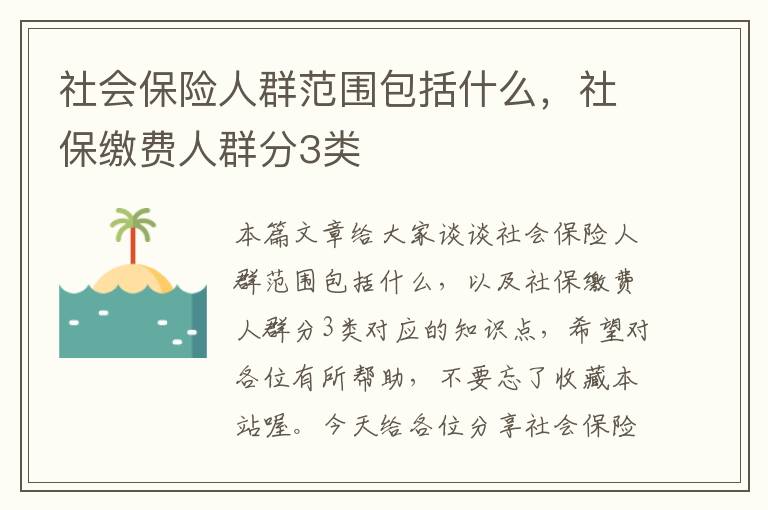 社会保险人群范围包括什么，社保缴费人群分3类

本篇文章给大家谈谈社会保险人群范围包括什么，以及社保缴费人群分3类对应的知识点，希望对各位有所帮助，不要忘了收藏本站喔。今天给各位分享社会保险